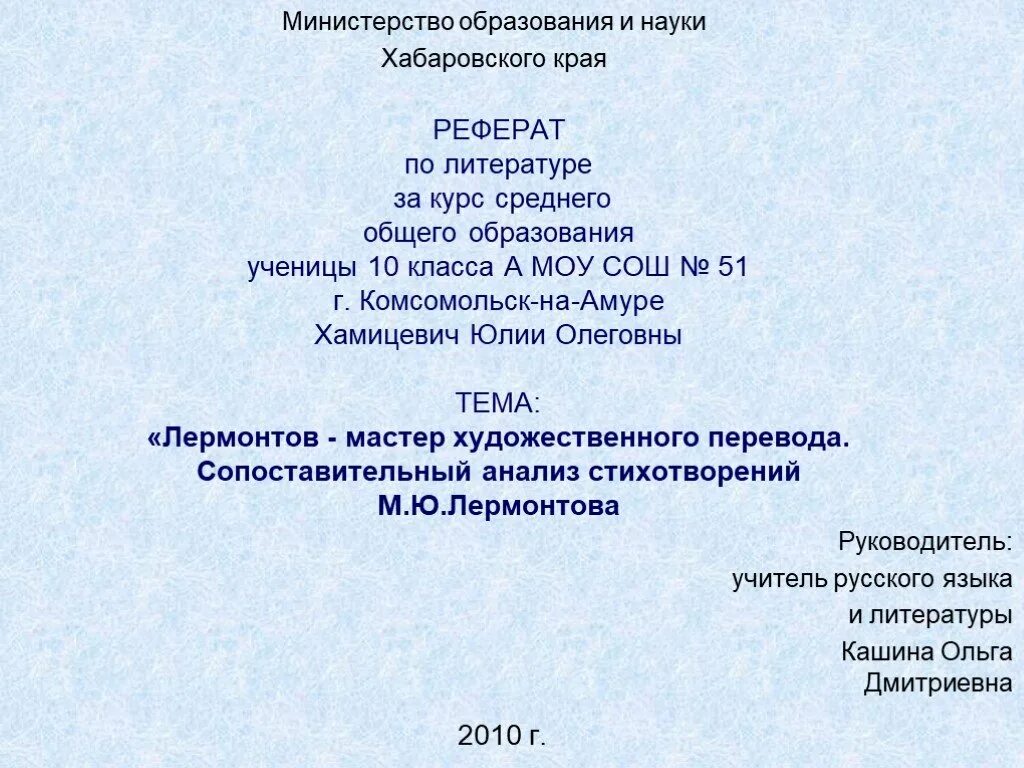 Министерство образования и науки
Хабаровского края

РЕФЕРАТ
по литературе
за курс среднего
общего образования
ученицы 10 класса А МОУ СОШ № 51
г. Комсомольск-на-Амуре
Хамицевич Юлии Олеговны

ТЕМА:
«Лермонтов - мастер художественного перевода. Сопоставительный анализ стихотворений М.Ю.Лермонтова

Руководитель:
учитель русского языка
и литературы
Кашина Ольга
Дмитриевна

2010 г.